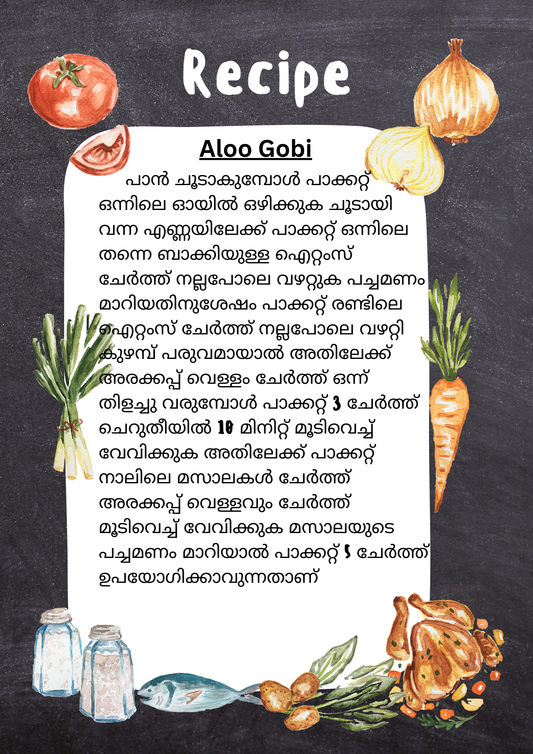 Recipe

Aloo Gobi

പാൻ ചൂടാകുമ്പോൾ പാക്കറ്റ് ഒന്നിലെ ഓയിൽ ഒഴിക്കുക ചൂടായി വന്ന എണ്ണയിലേക്ക് പാക്കറ്റ് ഒന്നിലെ തന്നെ ബാക്കിയുള്ള ഐറ്റംസ് ചേർത്ത് നല്ലപോലെ വഴറ്റുക പച്ചമണം മാറിയതിനുശേഷം പാക്കറ്റ് രണ്ടിലെ ഐറ്റംസ് ചേർത്ത് നല്ലപോലെ വഴറ്റി കുഴമ്പ് പരുവമായാൽ അതിലേക്ക് അരക്കപ്പ് വെള്ളം ചേർത്ത് ഒന്ന് തിളച്ചു വരുമ്പോൾ പാക്കറ്റ് 3 ചേർത്ത് ചെറുതീയിൽ 10 മിനിറ്റ് മൂടിവെച്ച് വേവിക്കുക അതിലേക്ക് പാക്കറ്റ് നാലിലെ മസാലകൾ ചേർത്ത് അരക്കപ്പ് വെള്ളവും ചേർത്ത് മൂടിവെച്ച് വേവിക്കുക മസാലയുടെ പച്ചമണം മാറിയാൽ പാക്കറ്റ് 5 ചേർത്ത് ഉപയോഗിക്കാവുന്നതാണ്